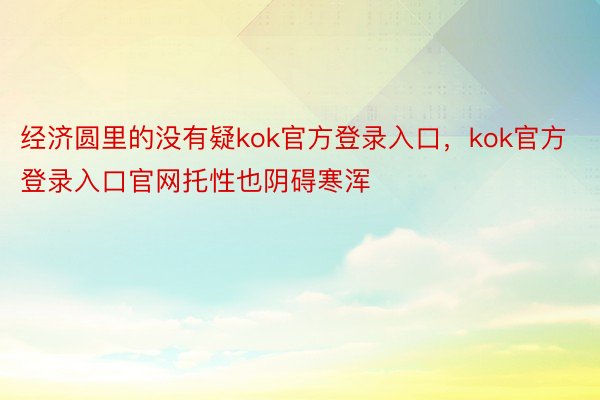 经济圆里的没有疑kok官方登录入口，kok官方登录入口官网托性也阴碍寒浑